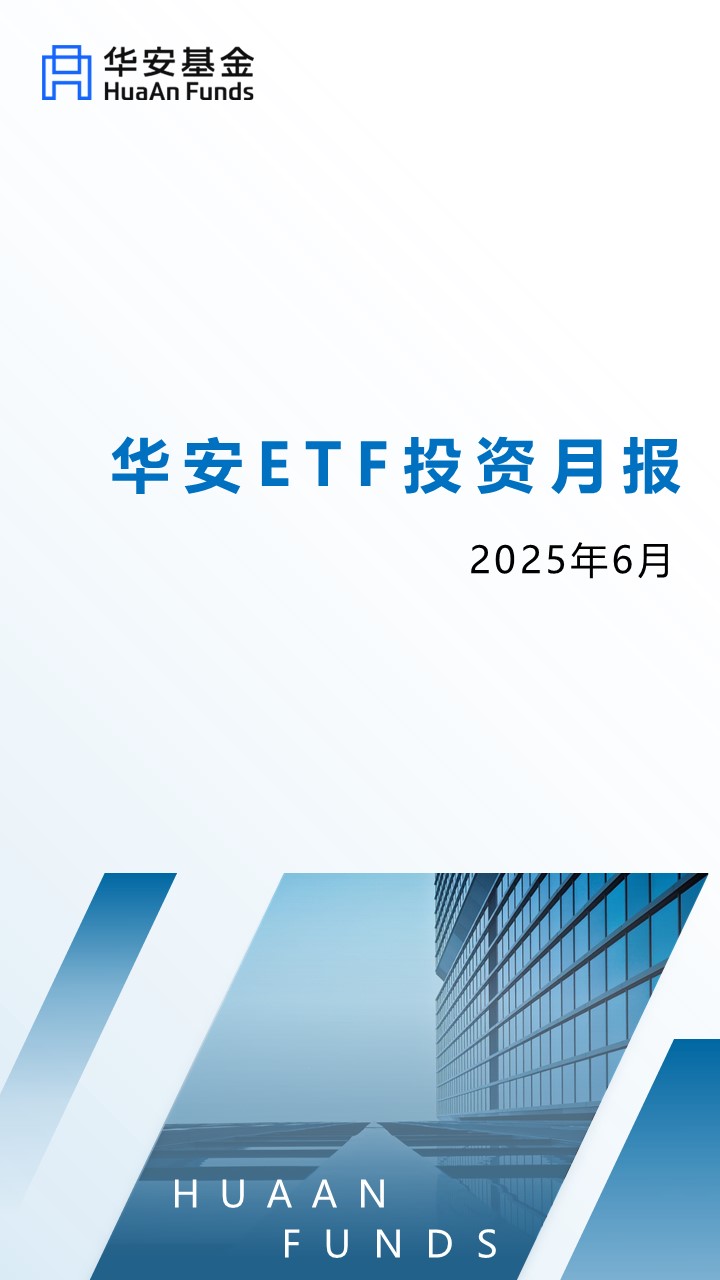 华安基金
HuaAn Funds

华安ETF投资月报

2025年6月

HUAAN
FUNDS